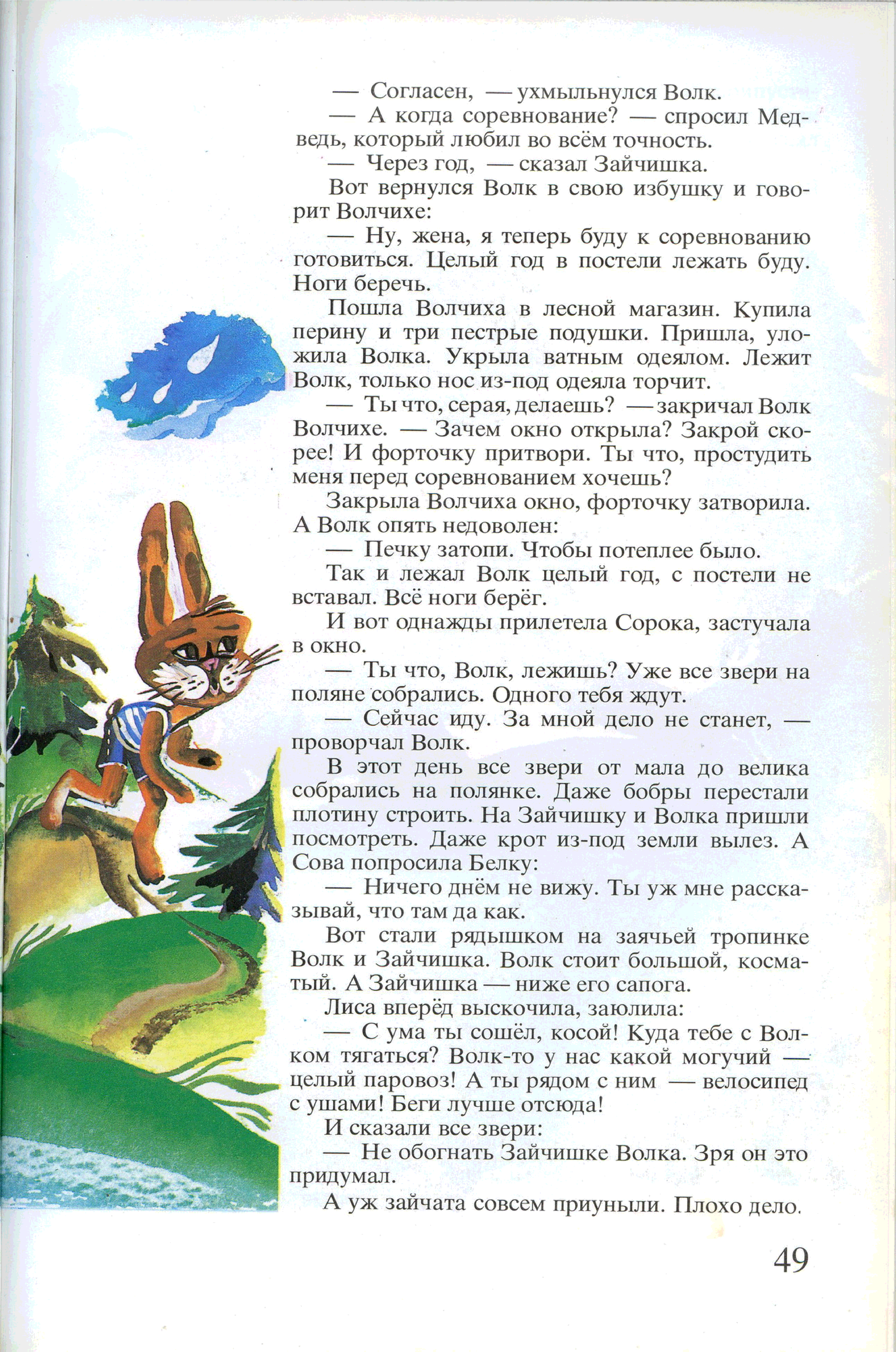 — Согласен, — ухмыльнулся Волк.

— А когда соревнование? — спросил Медведь, который любил во всём точность.

— Через год, — сказал Зайчишка.

Вот вернулся Волк в свою избушку и говорит Волчихе:

— Ну, жена, я теперь буду к соревнованию готовиться. Целый год в постели лежать буду. Ноги беречь.

Пошла Волчиха в лесной магазин. Купила перину и три пестрые подушки. Пришла, уложила Волка. Укрыла ватным одеялом. Лежит Волк, только нос из-под одеяла торчит.

— Ты что, серая, делаешь? — закричал Волк Волчихе. — Зачем окно открыла? Закрой скорее! И форточку притвори. Ты что, простудить меня перед соревнованием хочешь?

Закрыла Волчиха окно, форточку затворила. А Волк опять недоволен:

— Печку затопи. Чтобы потеплее было.

Так и лежал Волк целый год, с постели не вставал. Всё ноги берёг.

И вот однажды прилетела Сорока, застучала в окно.

— Ты что, Волк, лежишь? Уже все звери на поляне собрались. Одного тебя ждут.

— Сейчас иду. За мной дело не станет, — проворчал Волк.

В этот день все звери от мала до велика собрались на полянке. Даже бобры перестали плотину строить. На Зайчишку и Волка пришли посмотреть. Даже крот из-под земли вылез. А Сова попросила Белку:

— Ничего днём не вижу. Ты уж мне рассказывай, что там да как.

Вот стали рядышком на заячьей тропинке Волк и Зайчишка. Волк стоит большой, косматый. А Зайчишка — ниже его сапога.

Лиса вперёд выскочила, заюлила:

— С ума ты сошёл, косой! Куда тебе с Волком тягаться? Волк-то у нас какой могучий — целый паровоз! А ты рядом с ним — велосипед с ушами! Беги лучше отсюда!

И сказали все звери:

— Не обогнать Зайчишке Волка. Зря он это придумал.

А уж зайчата совсем приуныли. Плохо дело.

49